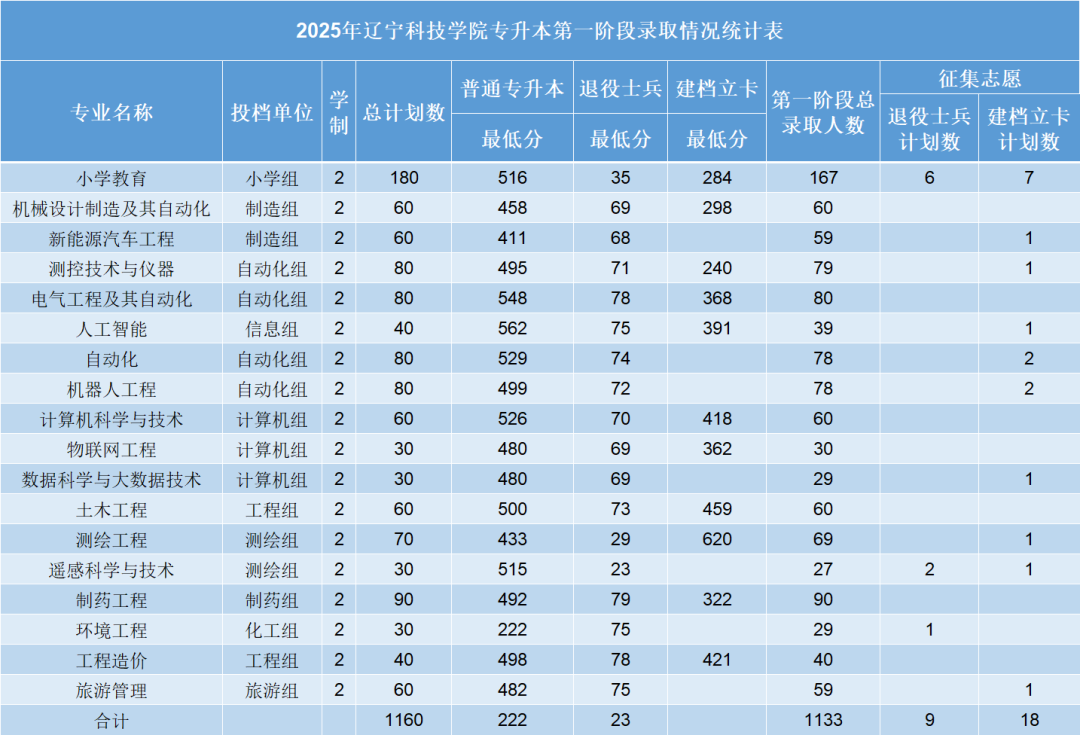 2025年辽宁科技学院专升本第一阶段录取情况统计表

| 专业名称 | 投档单位 | 学制 | 总计划数 | 普通专升本 最低分 | 退役士兵 最低分 | 建档立卡 最低分 | 第一阶段总录取人数 | 征集志愿 退役士兵计划数 | 征集志愿 建档立卡计划数 |
|---|---|---|---|---|---|---|---|---|---|
| 小学教育 | 小学组 | 2 | 180 | 516 | 35 | 284 | 167 | 6 | 7 |
| 机械设计制造及其自动化 | 制造组 | 2 | 60 | 458 | 69 | 298 | 60 | | |
| 新能源汽车工程 | 制造组 | 2 | 60 | 411 | 68 | | 59 | | 1 |
| 测控技术与仪器 | 自动化组 | 2 | 80 | 495 | 71 | 240 | 79 | | 1 |
| 电气工程及其自动化 | 自动化组 | 2 | 80 | 548 | 78 | 368 | 80 | | |
| 人工智能 | 信息组 | 2 | 40 | 562 | 75 | 391 | 39 | | 1 |
| 自动化 | 自动化组 | 2 | 80 | 529 | 74 | | 78 | | 2 |
| 机器人工程 | 自动化组 | 2 | 80 | 499 | 72 | | 78 | | 2 |
| 计算机科学与技术 | 计算机组 | 2 | 60 | 526 | 70 | 418 | 60 | | |
| 物联网工程 | 计算机组 | 2 | 30 | 480 | 69 | 362 | 30 | | |
| 数据科学与大数据技术 | 计算机组 | 2 | 30 | 480 | 69 | | 29 | | 1 |
| 土木工程 | 工程组 | 2 | 60 | 500 | 73 | 459 | 60 | | |
| 测绘工程 | 测绘组 | 2 | 70 | 433 | 29 | 620 | 69 | | 1 |
| 遥感科学与技术 | 测绘组 | 2 | 30 | 515 | 23 | | 27 | 2 | 1 |
| 制药工程 | 制药组 | 2 | 90 | 492 | 79 | 322 | 90 | | |
| 环境工程 | 化工组 | 2 | 30 | 222 | 75 | | 29 | 1 | |
| 工程造价 | 工程组 | 2 | 40 | 498 | 78 | 421 | 40 | | |
| 旅游管理 | 旅游组 | 2 | 60 | 482 | 75 | | 59 | | 1 |
| 合计 | | | 1160 | 222 | 23 | | 1133 | 9 | 18 |